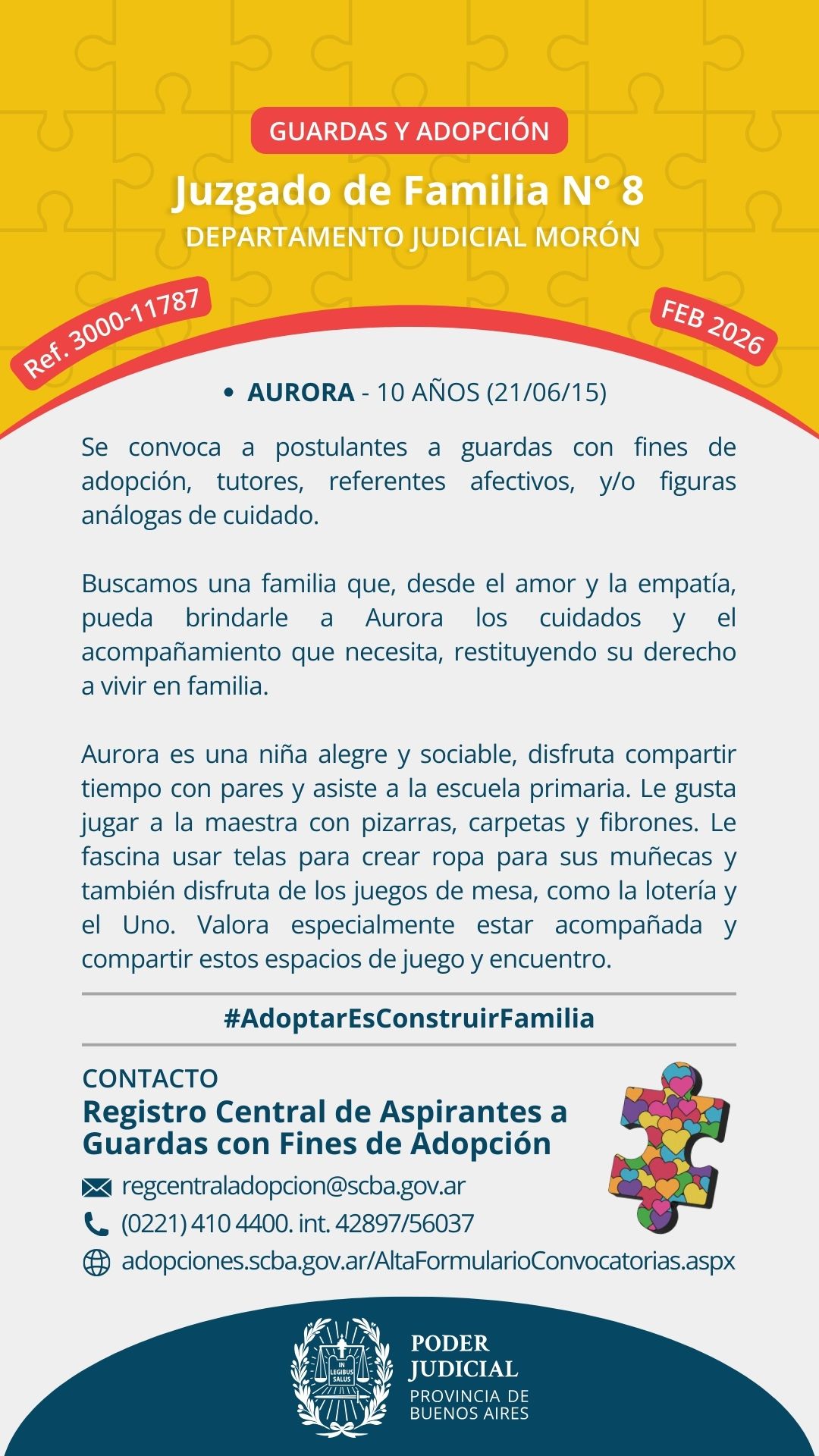 GUARDAS Y ADOPCIÓN

Juzgado de Familia N° 8

DEPARTAMENTO JUDICIAL MORÓN

Ref. 3000-11787

FEB 2026

• AURORA - 10 AÑOS (21/06/15)

Se convoca a postulantes a guardas con fines de adopción, tutores, referentes afectivos, y/o figuras análogas de cuidado.

Buscamos una familia que, desde el amor y la empatía, pueda brindarle a Aurora los cuidados y el acompañamiento que necesita, restituyendo su derecho a vivir en familia.

Aurora es una niña alegre y sociable, disfruta compartir tiempo con pares y asiste a la escuela primaria. Le gusta jugar a la maestra con pizarras, carpetas y fibrones. Le fascina usar telas para crear ropa para sus muñecas y también disfruta de los juegos de mesa, como la lotería y el Uno. Valora especialmente estar acompañada y compartir estos espacios de juego y encuentro.

#AdoptarEsConstruirFamilia

CONTACTO

Registro Central de Aspirantes a Guardas con Fines de Adopción

regcentraladopcion@scba.gov.ar

(0221) 410 4400. int. 42897/56037

adopciones.scba.gov.ar/AltaFormularioConvocatorias.aspx

IN LEGIBUS SALUS

PODER JUDICIAL

PROVINCIA DE BUENOS AIRES